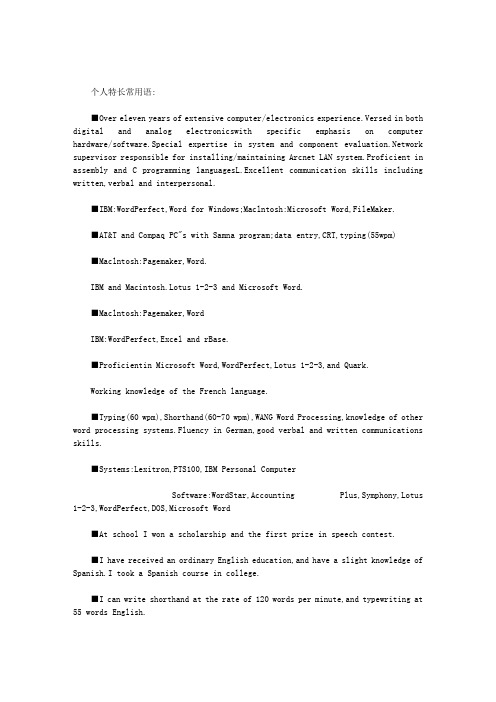 个人特长常用语：

■Over eleven years of extensive computer/electronics experience.Versed in both digital and analog electronicswith specific emphasis on computer hardware/software.Special expertise in system and component evaluation.Network supervisor responsible for installing/maintaining Arcnet LAN system.Proficient in assembly and C programming languagesL.Excellent communication skills including written,verbal and interpersonal.

■IBM:WordPerfect,Word for Windows;Maclntosh:Microsoft Word,FileMaker.

■AT&T and Compaq PC"s with Samna program;data entry,CRT,typing(55wpm)

■Maclntosh:Pagemaker,Word.

IBM and Macintosh.Lotus 1-2-3 and Microsoft Word.

■Maclntosh:Pagemaker,Word

IBM:WordPerfect,Excel and rBase.

■Proficientin Microsoft Word,WordPerfect,Lotus 1-2-3,and Quark.

Working knowledge of the French language.

■Typing(60 wpm),Shorthand(60-70 wpm),WANG Word Processing,knowledge of other word processing systems.Fluency in German,good verbal and written communications skills.

■Systems:Lexitron,PTS100,IBM Personal Computer

Software:WordStar,Accounting Plus,Symphony,Lotus 1-2-3,WordPerfect,DOS,Microsoft Word

■At school I won a scholarship and the first prize in speech contest.

■I have received an ordinary English education,and have a slight knowledge of Spanish.I took a Spanish course in college.

■I can write shorthand at the rate of 120 words per minute,and typewriting at 55 words English.